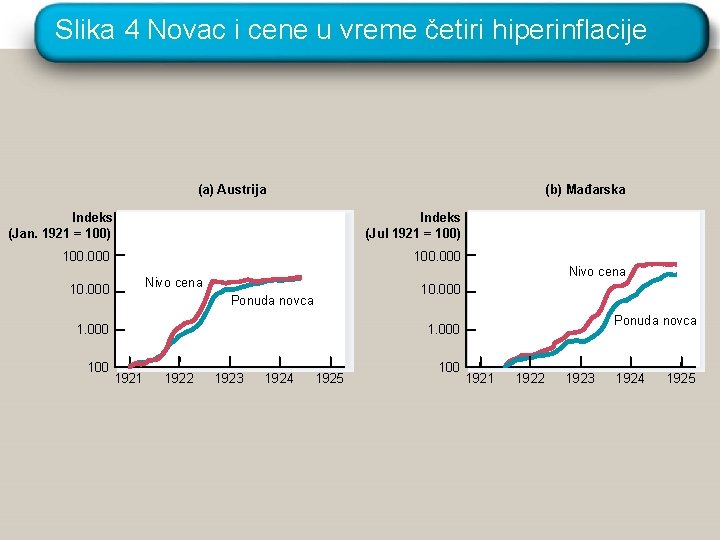 Slika 4 Novac i cene u vreme četiri hiperinflacije

(a) Austrija

Indeks
(Jan. 1921 = 100)

100.000
10.000
1.000
100

Nivo cena
Ponuda novca

1921 1922 1923 1924 1925

(b) Mađarska

Indeks
(Jul 1921 = 100)

100.000
10.000
1.000
100

Nivo cena
Ponuda novca

1921 1922 1923 1924 1925